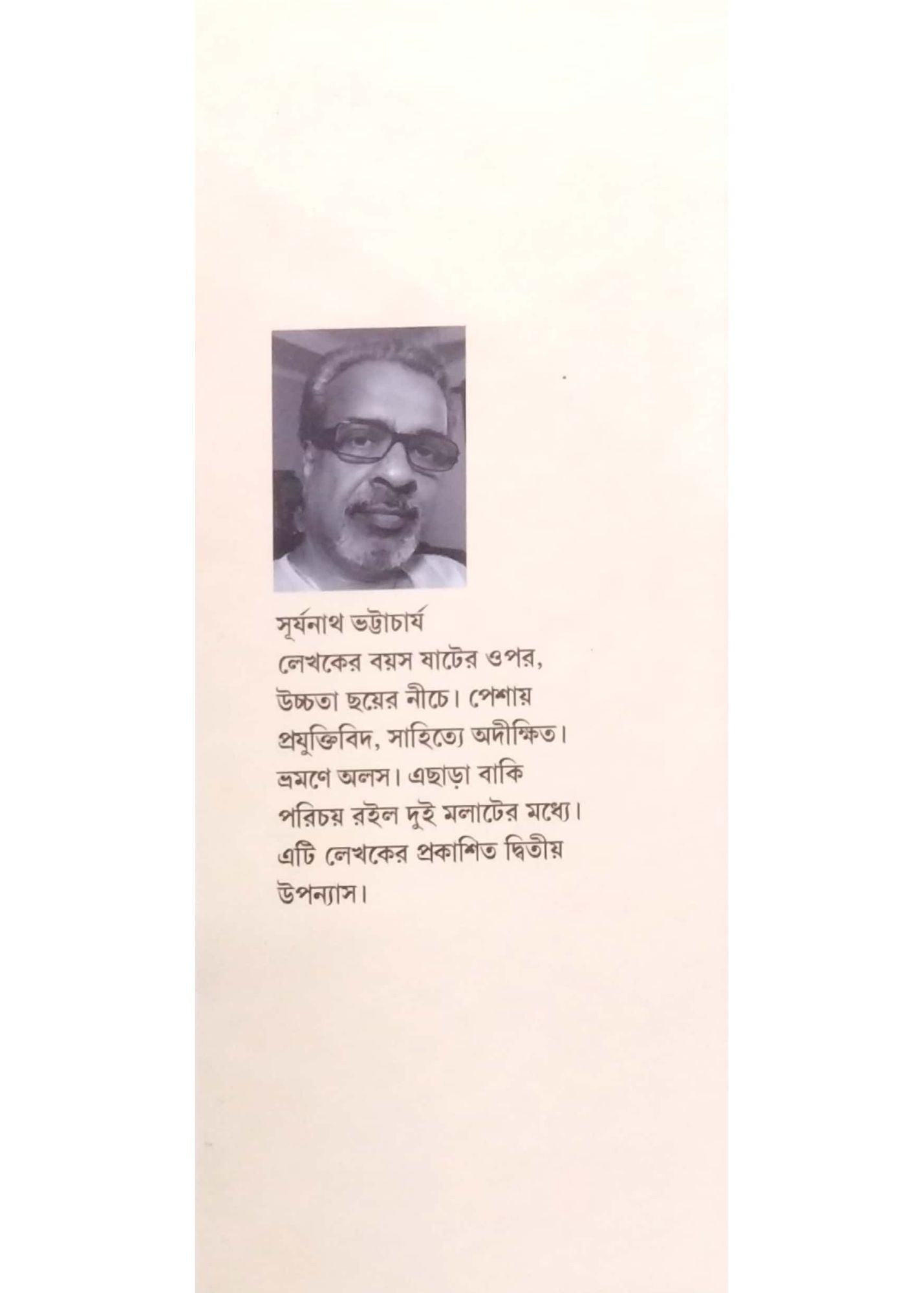 সূর্যনাথ ভট্টাচার্য
লেখকের বয়স ষাটের ওপর, উচ্চতা ছয়ের নীচে। পেশায় প্রযুক্তিবিদ, সাহিত্যে অদীক্ষিত। ভ্রমণে অলস। এছাড়া বাকি পরিচয় রইল দুই মলাটের মধ্যে। এটি লেখকের প্রকাশিত দ্বিতীয় উপন্যাস।